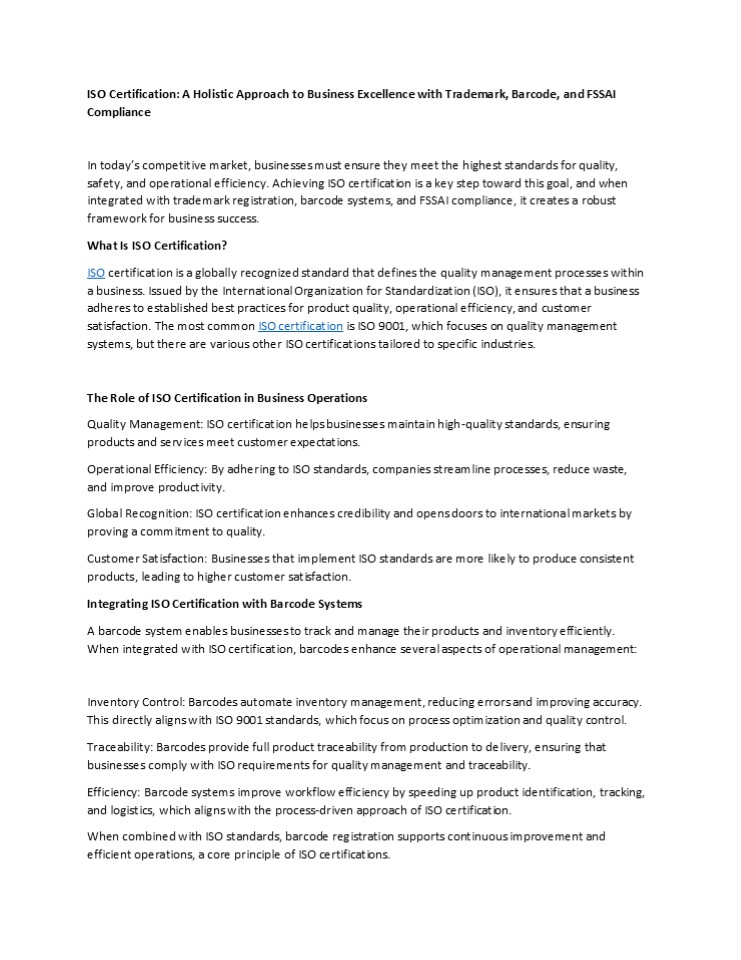 ISO Certification: A Holistic Approach to Business Excellence with Trademark, Barcode, and FSSAI Compliance

In today's competitive market, businesses must ensure they meet the highest standards for quality, safety, and operational efficiency. Achieving ISO certification is a key step toward this goal, and when integrated with trademark registration, barcode systems, and FSSAI compliance, it creates a robust framework for business success.

What Is ISO Certification?

ISO certification is a globally recognized standard that defines the quality management processes within a business. Issued by the International Organization for Standardization (ISO), it ensures that a business adheres to established best practices for product quality, operational efficiency, and customer satisfaction. The most common ISO certification is ISO 9001, which focuses on quality management systems, but there are various other ISO certifications tailored to specific industries.

The Role of ISO Certification in Business Operations

Quality Management: ISO certification helps businesses maintain high-quality standards, ensuring products and services meet customer expectations.

Operational Efficiency: By adhering to ISO standards, companies streamline processes, reduce waste, and improve productivity.

Global Recognition: ISO certification enhances credibility and opens doors to international markets by proving a commitment to quality.

Customer Satisfaction: Businesses that implement ISO standards are more likely to produce consistent products, leading to higher customer satisfaction.

Integrating ISO Certification with Barcode Systems

A barcode system enables businesses to track and manage their products and inventory efficiently. When integrated with ISO certification, barcodes enhance several aspects of operational management:

Inventory Control: Barcodes automate inventory management, reducing errors and improving accuracy. This directly aligns with ISO 9001 standards, which focus on process optimization and quality control.

Traceability: Barcodes provide full product traceability from production to delivery, ensuring that businesses comply with ISO requirements for quality management and traceability.

Efficiency: Barcode systems improve workflow efficiency by speeding up product identification, tracking, and logistics, which aligns with the process-driven approach of ISO certification.

When combined with ISO standards, barcode registration supports continuous improvement and efficient operations, a core principle of ISO certifications.